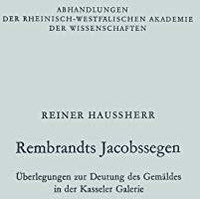 ABHANDLUNGEN
DER RHEINISCH-WESTFÄLISCHEN AKADEMIE
DER WISSENSCHAFTEN

REINER HAUSSHERR

Rembrandts Jacobssegen

Überlegungen zur Deutung des Gemäldes in der Kasseler Galerie